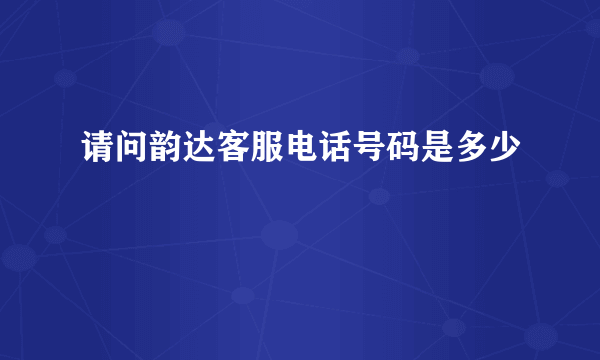 请问韵达客服电话号码是多少